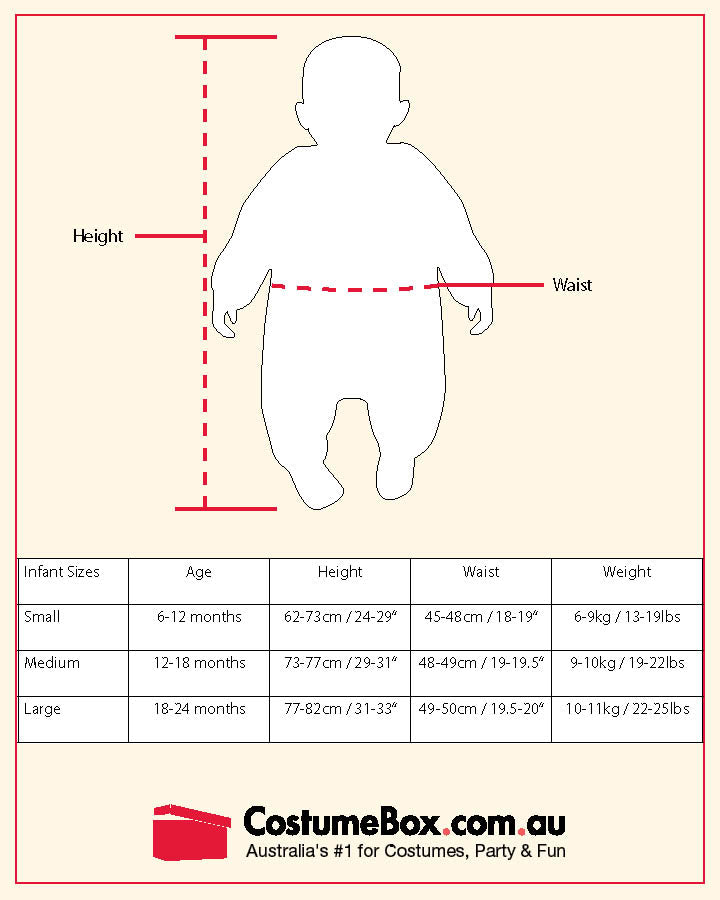 Height

Waist

| Infant Sizes | Age | Height | Waist | Weight |
|---|---|---|---|---|
| Small | 6-12 months | 62-73cm / 24-29" | 45-48cm / 18-19" | 6-9kg / 13-19lbs |
| Medium | 12-18 months | 73-77cm / 29-31" | 48-49cm / 19-19.5" | 9-10kg / 19-22lbs |
| Large | 18-24 months | 77-82cm / 31-33" | 49-50cm / 19.5-20" | 10-11kg / 22-25lbs |

CostumeBox.com.au
Australia's #1 for Costumes, Party & Fun